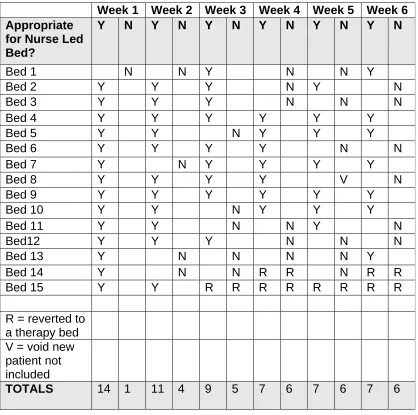 | | Week 1 | | Week 2 | | Week 3 | | Week 4 | | Week 5 | | Week 6 | |
|---|---|---|---|---|---|---|---|---|---|---|---|---|
| Appropriate for Nurse Led Bed? | Y | N | Y | N | Y | N | Y | N | Y | N | Y | N |
| Bed 1 | | N | | N | Y | | | N | | N | Y | |
| Bed 2 | Y | | Y | | Y | | | N | Y | | | N |
| Bed 3 | Y | | Y | | Y | | | N | | N | | N |
| Bed 4 | Y | | Y | | Y | | Y | | Y | | Y | |
| Bed 5 | Y | | Y | | | N | Y | | Y | | Y | |
| Bed 6 | Y | | Y | | Y | | Y | | | N | | N |
| Bed 7 | Y | | | N | Y | | Y | | Y | | Y | |
| Bed 8 | Y | | Y | | Y | | Y | | | V | | N |
| Bed 9 | Y | | Y | | Y | | Y | | Y | | Y | |
| Bed 10 | Y | | Y | | | N | Y | | Y | | Y | |
| Bed 11 | Y | | Y | | | N | | N | Y | | | N |
| Bed12 | Y | | Y | | Y | | | N | | N | | N |
| Bed 13 | Y | | | N | | N | | N | | N | Y | |
| Bed 14 | Y | | | N | | N | R | R | | N | R | R |
| Bed 15 | Y | | Y | | R | R | R | R | R | R | R | R |
| | | | | | | | | | | | | |
| R = reverted to a therapy bed | | | | | | | | | | | | |
| V = void new patient not included | | | | | | | | | | | | |
| TOTALS | 14 | 1 | 11 | 4 | 9 | 5 | 7 | 6 | 7 | 6 | 7 | 6 |